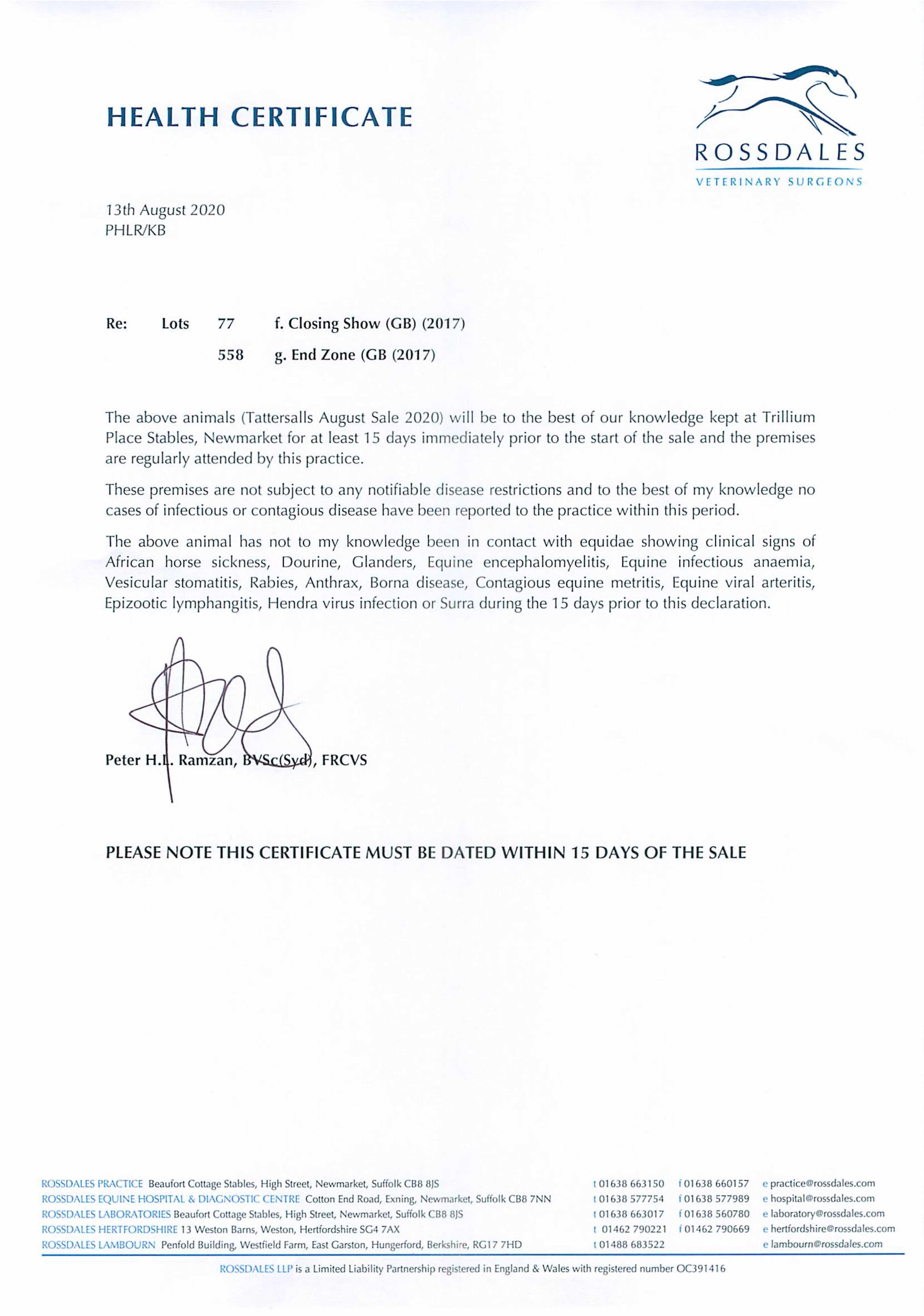 HEALTH CERTIFICATE

ROSSDALES
VETERINARY SURGEONS

13th August 2020
PHLR/KB

Re: Lots 77 f. Closing Show (GB) (2017)
558 g. End Zone (GB (2017)

The above animals (Tattersalls August Sale 2020) will be to the best of our knowledge kept at Trillium Place Stables, Newmarket for at least 15 days immediately prior to the start of the sale and the premises are regularly attended by this practice.

These premises are not subject to any notifiable disease restrictions and to the best of my knowledge no cases of infectious or contagious disease have been reported to the practice within this period.

The above animal has not to my knowledge been in contact with equidae showing clinical signs of African horse sickness, Dourine, Glanders, Equine encephalomyelitis, Equine infectious anaemia, Vesicular stomatitis, Rabies, Anthrax, Borna disease, Contagious equine metritis, Equine viral arteritis, Epizootic lymphangitis, Hendra virus infection or Surra during the 15 days prior to this declaration.

Peter H.L. Ramzan, BVSc(Syd), FRCVS

PLEASE NOTE THIS CERTIFICATE MUST BE DATED WITHIN 15 DAYS OF THE SALE

ROSSDALES PRACTICE Beaufort Cottage Stables, High Street, Newmarket, Suffolk CB8 8JS t 01638 663150 f 01638 660157 e practice@rossdales.com
ROSSDALES EQUINE HOSPITAL & DIAGNOSTIC CENTRE Cotton End Road, Exning, Newmarket, Suffolk CB8 7NN t 01638 577754 f 01638 577989 e hospital@rossdales.com
ROSSDALES LABORATORIES Beaufort Cottage Stables, High Street, Newmarket, Suffolk CB8 8JS t 01638 663017 f 01638 560780 e laboratory@rossdales.com
ROSSDALES HERTFORDSHIRE 13 Weston Barns, Weston, Hertfordshire SG4 7AX t 01462 790221 f 01462 790669 e hertfordshire@rossdales.com
ROSSDALES LAMBOURN Penfold Building, Westfield Farm, East Garston, Hungerford, Berkshire, RG17 7HD t 01488 683522 e lambourn@rossdales.com

ROSSDALES LLP is a Limited Liability Partnership registered in England & Wales with registered number OC391416